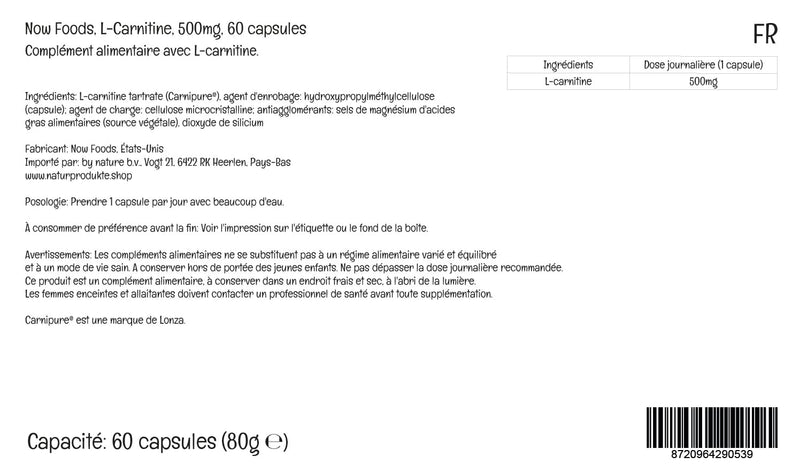 Now Foods, L-Carnitine, 500mg, 60 capsules
Complément alimentaire avec L-carnitine.

FR

| Ingrédients | Dose journalière (1 capsule) |
|---|---|
| L-carnitine | 500mg |

Ingrédients: L-carnitine tartrate (Carnipure®), agent d'enrobage: hydroxypropylméthylcellulose (capsule); agent de charge: cellulose microcristalline; antiagglomérants: sels de magnésium d'acides gras alimentaires (source végétale), dioxyde de silicium

Fabricant: Now Foods, États-Unis
Importé par: by nature b.v., Vogt 21, 6422 RK Heerlen, Pays-Bas
www.naturprodukte.shop

Posologie: Prendre 1 capsule par jour avec beaucoup d'eau.

À consommer de préférence avant la fin: Voir l'impression sur l'étiquette ou le fond de la boîte.

Avertissements: Les compléments alimentaires ne se substituent pas à un régime alimentaire varié et équilibré et à un mode de vie sain. A conserver hors de portée des jeunes enfants. Ne pas dépasser la dose journalière recommandée. Ce produit est un complément alimentaire, à conserver dans un endroit frais et sec, à l'abri de la lumière. Les femmes enceintes et allaitantes doivent contacter un professionnel de santé avant toute supplémentation.

Carnipure® est une marque de Lonza.

Capacité: 60 capsules (80g ℮)

8720964290539